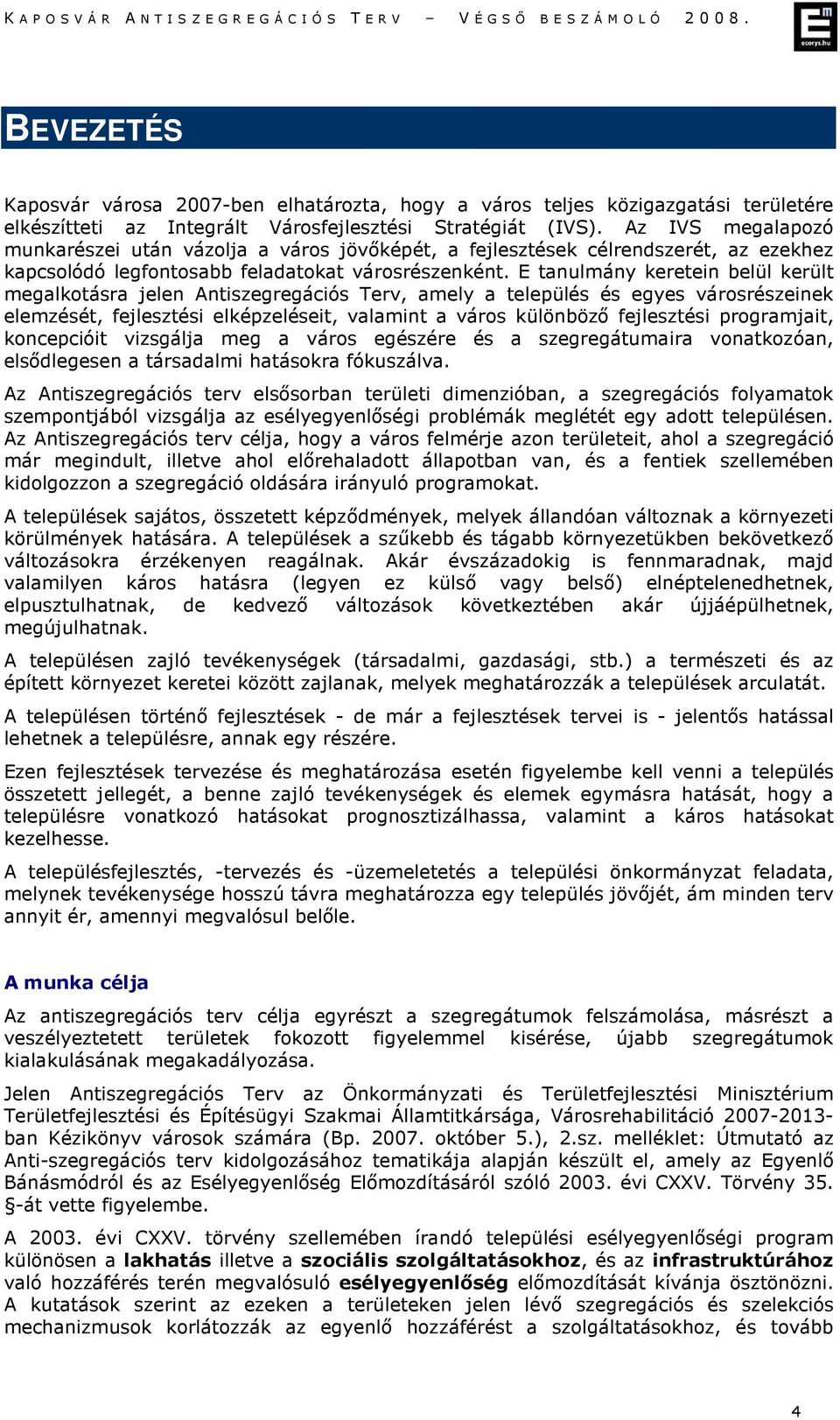 KAPOSVÁR ANTISZEGREGÁCIÓS TERV – VÉGSŐ BESZÁMOLÓ 2008.

ecorys.hu

BEVEZETÉS

Kaposvár városa 2007-ben elhatározta, hogy a város teljes közigazgatási területére elkészítteti az Integrált Városfejlesztési Stratégiát (IVS). Az IVS megalapozó munkarészei után vázolja a város jövőképét, a fejlesztések célrendszerét, az ezekhez kapcsolódó legfontosabb feladatokat városrészenként. E tanulmány keretein belül került megalkotásra jelen Antiszegregációs Terv, amely a település és egyes városrészeinek elemzését, fejlesztési elképzeléseit, valamint a város különböző fejlesztési programjait, koncepcióit vizsgálja meg a város egészére és a szegregátumaira vonatkozóan, elsődlegesen a társadalmi hatásokra fókuszálva.

Az Antiszegregációs terv elsősorban területi dimenzióban, a szegregációs folyamatok szempontjából vizsgálja az esélyegyenlőségi problémák meglétét egy adott településen. Az Antiszegregációs terv célja, hogy a város felmérje azon területeit, ahol a szegregáció már megindult, illetve ahol előrehaladott állapotban van, és a fentiek szellemében kidolgozzon a szegregáció oldására irányuló programokat.

A települések sajátos, összetett képződmények, melyek állandóan változnak a környezeti körülmények hatására. A települések a szűkebb és tágabb környezetükben bekövetkező változásokra érzékenyen reagálnak. Akár évszázadokig is fennmaradnak, majd valamilyen káros hatásra (legyen ez külső vagy belső) elnéptelenedhetnek, elpusztulhatnak, de kedvező változások következtében akár újjáépülhetnek, megújulhatnak.

A településen zajló tevékenységek (társadalmi, gazdasági, stb.) a természeti és az épített környezet keretei között zajlanak, melyek meghatározzák a települések arculatát.

A településen történő fejlesztések - de már a fejlesztések tervei is - jelentős hatással lehetnek a településre, annak egy részére.

Ezen fejlesztések tervezése és meghatározása esetén figyelembe kell venni a település összetett jellegét, a benne zajló tevékenységek és elemek egymásra hatását, hogy a településre vonatkozó hatásokat prognosztizálhassa, valamint a káros hatásokat kezelhesse.

A településfejlesztés, -tervezés és -üzemeletetés a települési önkormányzat feladata, melynek tevékenysége hosszú távra meghatározza egy település jövőjét, ám minden terv annyit ér, amennyi megvalósul belőle.

A munka célja

Az antiszegregációs terv célja egyrészt a szegregátumok felszámolása, másrészt a veszélyeztetett területek fokozott figyelemmel kisérése, újabb szegregátumok kialakulásának megakadályozása.

Jelen Antiszegregációs Terv az Önkormányzati és Területfejlesztési Minisztérium Területfejlesztési és Építésügyi Szakmai Államtitkársága, Városrehabilitáció 2007-2013-ban Kézikönyv városok számára (Bp. 2007. október 5.), 2.sz. melléklet: Útmutató az Anti-szegregációs terv kidolgozásához tematikája alapján készült el, amely az Egyenlő Bánásmódról és az Esélyegyenlőség Előmozdításáról szóló 2003. évi CXXV. Törvény 35. §-át vette figyelembe.

A 2003. évi CXXV. törvény szellemében írandó települési esélyegyenlőségi program különösen a lakhatás illetve a szociális szolgáltatásokhoz, és az infrastruktúrához való hozzáférés terén megvalósuló esélyegyenlőség előmozdítását kívánja ösztönözni. A kutatások szerint az ezeken a területeken jelen lévő szegregációs és szelekciós mechanizmusok korlátozzák az egyenlő hozzáférést a szolgáltatásokhoz, és tovább

4